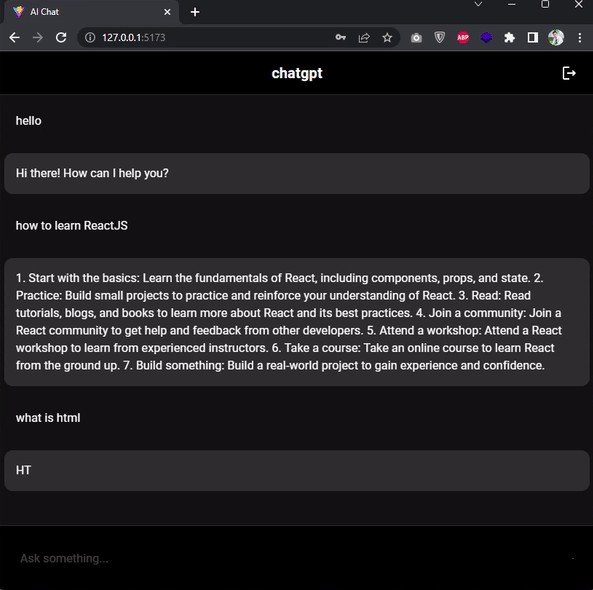 AI Chat

127.0.0.1:5173

ABP

chatgpt

hello

Hi there! How can I help you?

how to learn ReactJS

1. Start with the basics: Learn the fundamentals of React, including components, props, and state. 2. Practice: Build small projects to practice and reinforce your understanding of React. 3. Read: Read tutorials, blogs, and books to learn more about React and its best practices. 4. Join a community: Join a React community to get help and feedback from other developers. 5. Attend a workshop: Attend a React workshop to learn from experienced instructors. 6. Take a course: Take an online course to learn React from the ground up. 7. Build something: Build a real-world project to gain experience and confidence.

what is html

HT

Ask something...